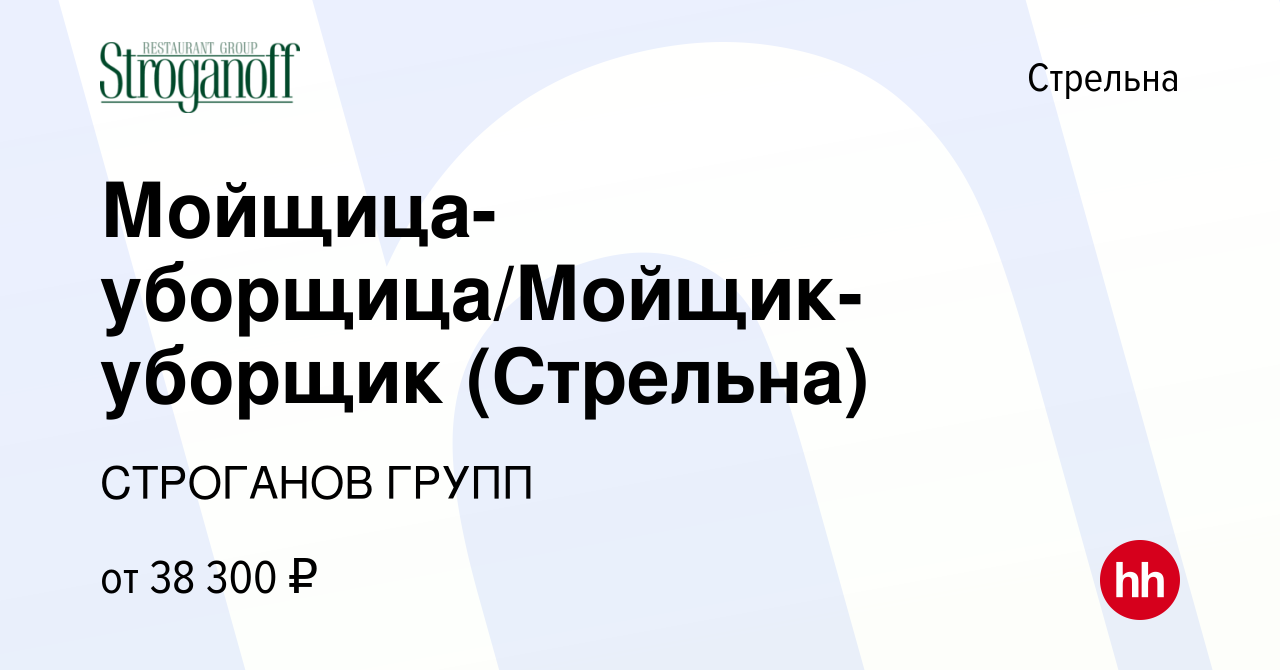 RESTAURANT GROUP
Stroganoff

Стрельна

Мойщица-уборщица/Мойщик-уборщик (Стрельна)

СТРОГАНОВ ГРУПП

от 38 300 ₽

hh